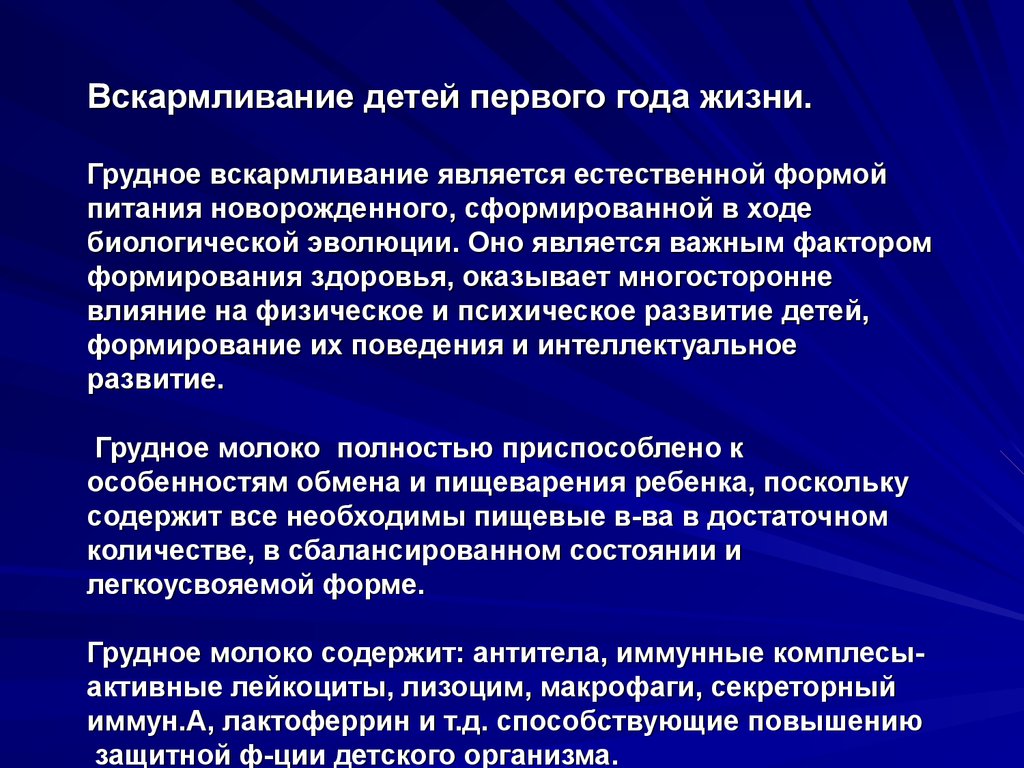 Вскармливание детей первого года жизни.

Грудное вскармливание является естественной формой питания новорожденного, сформированной в ходе биологической эволюции. Оно является важным фактором формирования здоровья, оказывает многосторонне влияние на физическое и психическое развитие детей, формирование их поведения и интеллектуальное развитие.

Грудное молоко полностью приспособлено к особенностям обмена и пищеварения ребенка, поскольку содержит все необходимы пищевые в-ва в достаточном количестве, в сбалансированном состоянии и легкоусвояемой форме.

Грудное молоко содержит: антитела, иммунные комплесы- активные лейкоциты, лизоцим, макрофаги, секреторный иммун.А, лактоферрин и т.д. способствующие повышению защитной ф-ции детского организма.